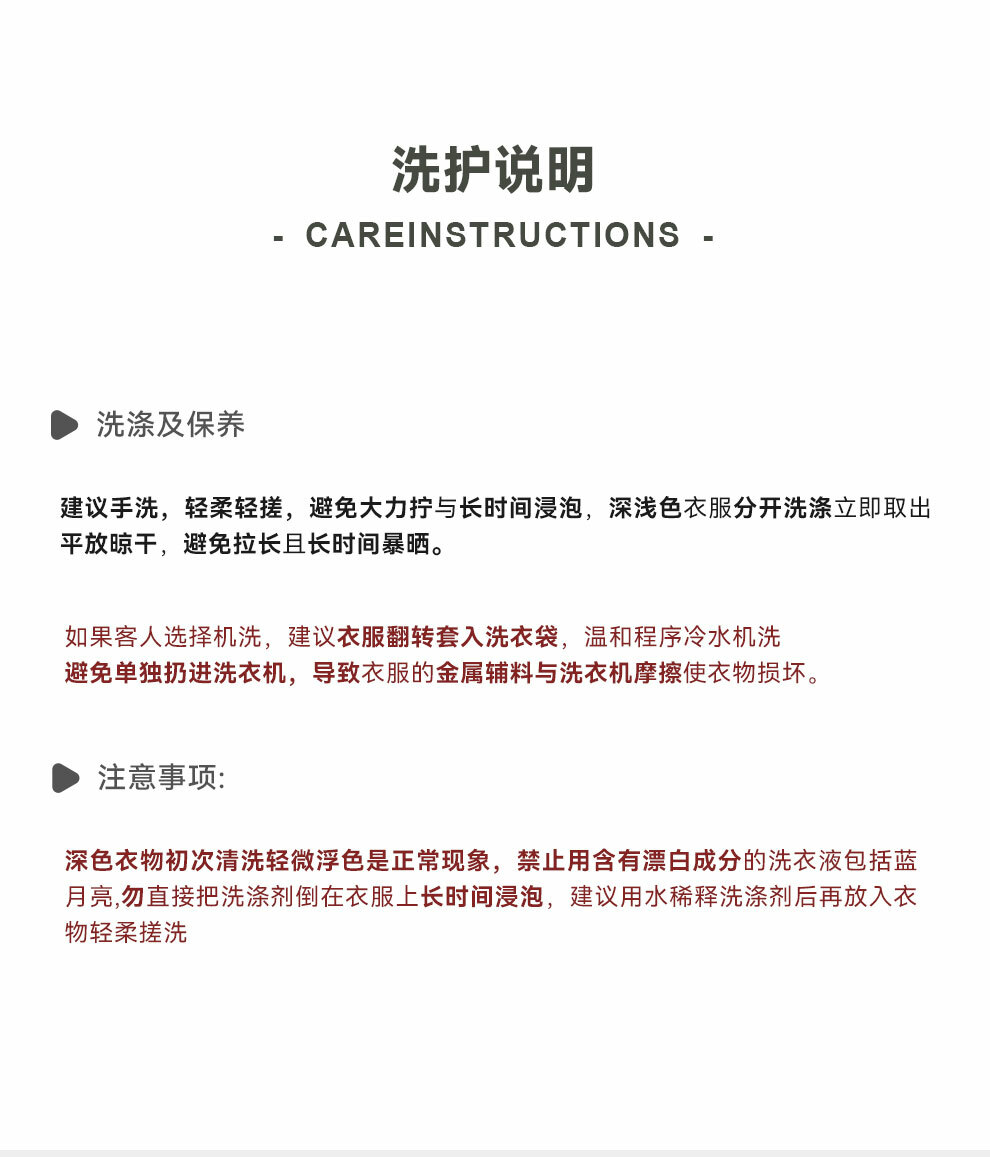 洗护说明

- CAREINSTRUCTIONS -

洗涤及保养

建议手洗，轻柔轻搓，避免大力拧与长时间浸泡，深浅色衣服分开洗涤立即取出平放晾干，避免拉长且长时间暴晒。

如果客人选择机洗，建议衣服翻转套入洗衣袋，温和程序冷水机洗
避免单独扔进洗衣机，导致衣服的金属辅料与洗衣机摩擦使衣物损坏。

注意事项:

深色衣物初次清洗轻微浮色是正常现象，禁止用含有漂白成分的洗衣液包括蓝月亮,勿直接把洗涤剂倒在衣服上长时间浸泡，建议用水稀释洗涤剂后再放入衣物轻柔搓洗